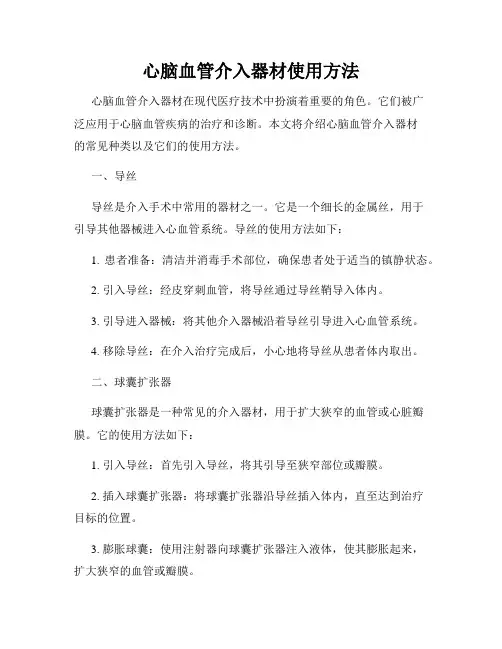 心脑血管介入器材使用方法

心脑血管介入器材在现代医疗技术中扮演着重要的角色。它们被广泛应用于心脑血管疾病的治疗和诊断。本文将介绍心脑血管介入器材的常见种类以及它们的使用方法。

一、导丝

导丝是介入手术中常用的器材之一。它是一个细长的金属丝，用于引导其他器械进入心血管系统。导丝的使用方法如下：

1. 患者准备：清洁并消毒手术部位，确保患者处于适当的镇静状态。

2. 引入导丝：经皮穿刺血管，将导丝通过导丝鞘导入体内。

3. 引导进入器械：将其他介入器械沿着导丝引导进入心血管系统。

4. 移除导丝：在介入治疗完成后，小心地将导丝从患者体内取出。

二、球囊扩张器

球囊扩张器是一种常见的介入器材，用于扩大狭窄的血管或心脏瓣膜。它的使用方法如下：

1. 引入导丝：首先引入导丝，将其引导至狭窄部位或瓣膜。

2. 插入球囊扩张器：将球囊扩张器沿导丝插入体内，直至达到治疗目标的位置。

3. 膨胀球囊：使用注射器向球囊扩张器注入液体，使其膨胀起来，扩大狭窄的血管或瓣膜。